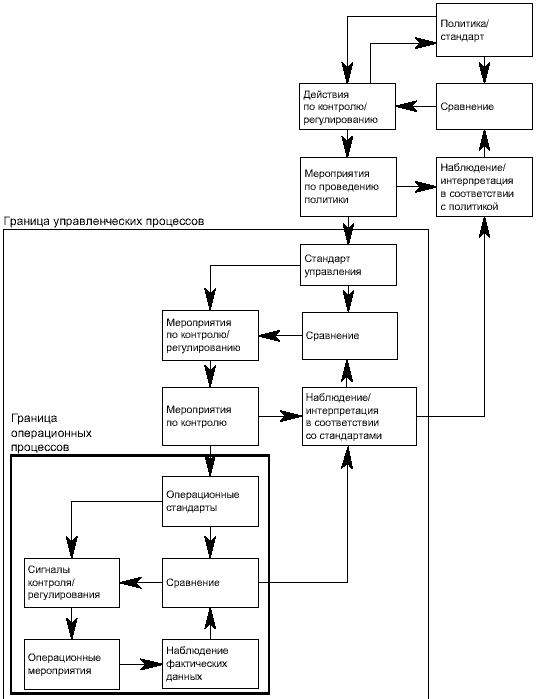 Политика/ стандарт

Действия по контролю/ регулированию

Сравнение

Мероприятия по проведению политики

Наблюдение/ интерпретация в соответствии с политикой

Граница управленческих процессов

Стандарт управления

Мероприятия по контролю/ регулированию

Сравнение

Мероприятия по контролю

Наблюдение/ интерпретация в соответствии со стандартами

Граница операционных процессов

Операционные стандарты

Сигналы контроля/ регулирования

Сравнение

Операционные мероприятия

Наблюдение фактических данных